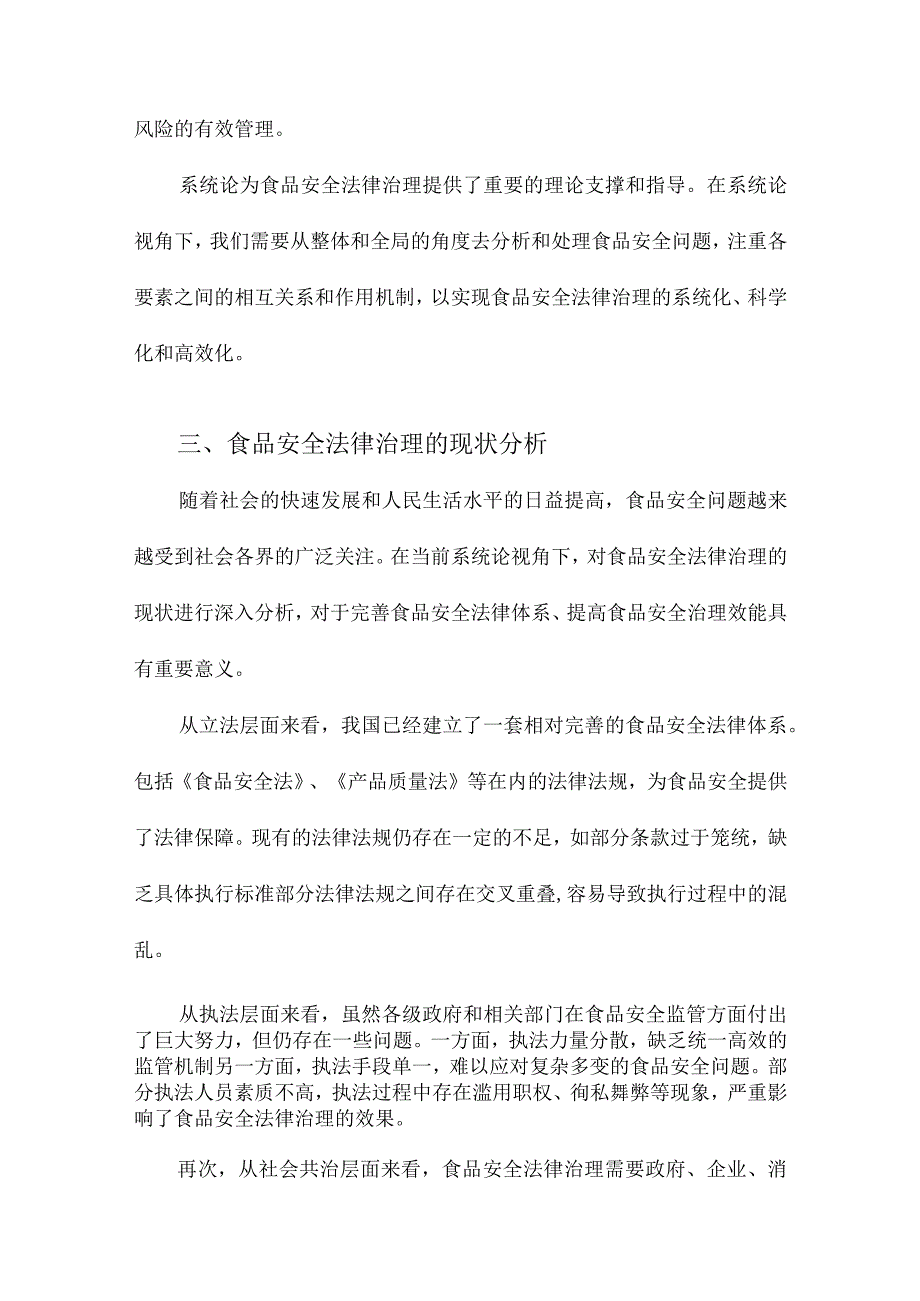 风险的有效管理。

系统论为食品安全法律治理提供了重要的理论支撑和指导。在系统论视角下，我们需要从整体和全局的角度去分析和处理食品安全问题，注重各要素之间的相互关系和作用机制，以实现食品安全法律治理的系统化、科学化和高效化。

三、食品安全法律治理的现状分析

随着社会的快速发展和人民生活水平的日益提高，食品安全问题越来越受到社会各界的广泛关注。在当前系统论视角下，对食品安全法律治理的现状进行深入分析，对于完善食品安全法律体系、提高食品安全治理效能具有重要意义。

从立法层面来看，我国已经建立了一套相对完善的食品安全法律体系。包括《食品安全法》、《产品质量法》等在内的法律法规，为食品安全提供了法律保障。现有的法律法规仍存在一定的不足，如部分条款过于笼统，缺乏具体执行标准部分法律法规之间存在交叉重叠,容易导致执行过程中的混乱。

从执法层面来看，虽然各级政府和相关部门在食品安全监管方面付出了巨大努力，但仍存在一些问题。一方面，执法力量分散，缺乏统一高效的监管机制另一方面，执法手段单一，难以应对复杂多变的食品安全问题。部分执法人员素质不高，执法过程中存在滥用职权、徇私舞弊等现象，严重影响了食品安全法律治理的效果。

再次，从社会共治层面来看，食品安全法律治理需要政府、企业、消